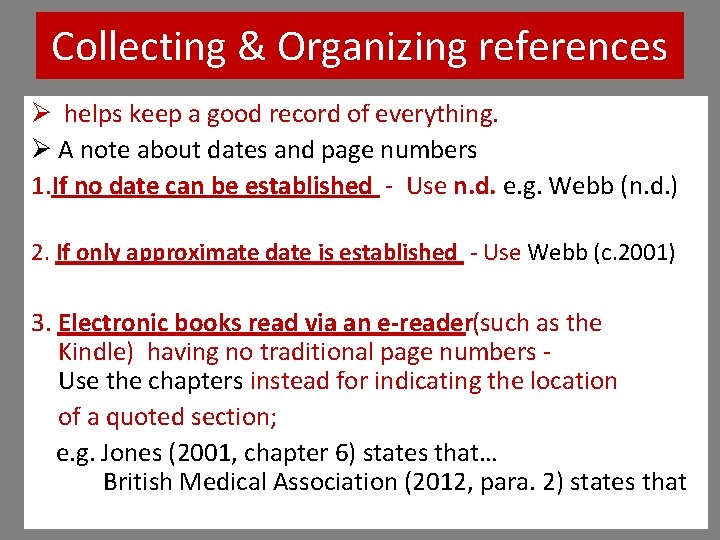 Collecting & Organizing references

➢ helps keep a good record of everything.

➢ A note about dates and page numbers

1.If no date can be established - Use n.d. e.g. Webb (n.d.)

2. If only approximate date is established - Use Webb (c.2001)

3. Electronic books read via an e-reader(such as the Kindle) having no traditional page numbers - Use the chapters instead for indicating the location of a quoted section;

e.g. Jones (2001, chapter 6) states that…
British Medical Association (2012, para. 2) states that